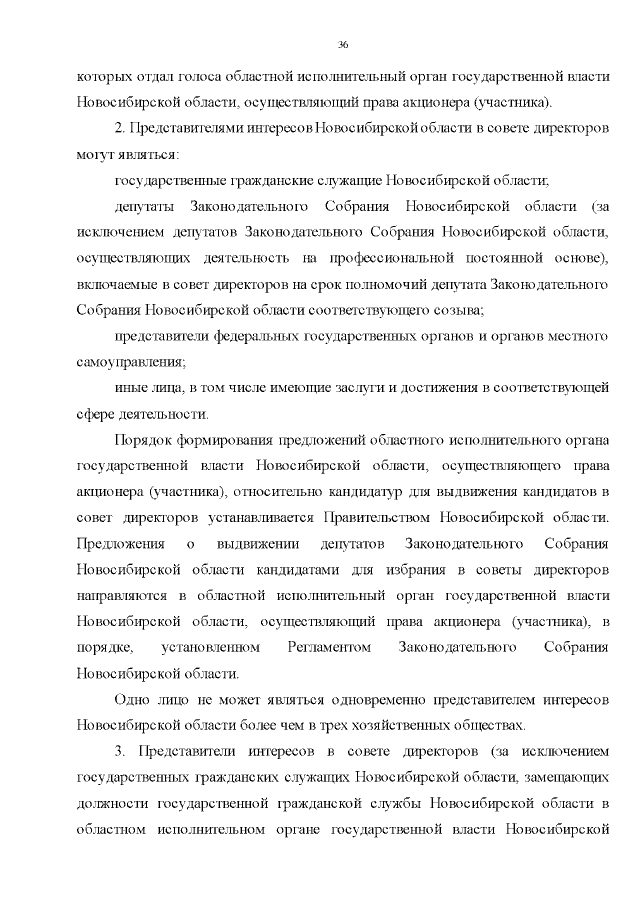 36

которых отдал голоса областной исполнительный орган государственной власти Новосибирской области, осуществляющий права акционера (участника).

2. Представителями интересов Новосибирской области в совете директоров могут являться:

государственные гражданские служащие Новосибирской области;

депутаты Законодательного Собрания Новосибирской области (за исключением депутатов Законодательного Собрания Новосибирской области, осуществляющих деятельность на профессиональной постоянной основе), включаемые в совет директоров на срок полномочий депутата Законодательного Собрания Новосибирской области соответствующего созыва;

представители федеральных государственных органов и органов местного самоуправления;

иные лица, в том числе имеющие заслуги и достижения в соответствующей сфере деятельности.

Порядок формирования предложений областного исполнительного органа государственной власти Новосибирской области, осуществляющего права акционера (участника), относительно кандидатур для выдвижения кандидатов в совет директоров устанавливается Правительством Новосибирской области. Предложения о выдвижении депутатов Законодательного Собрания Новосибирской области кандидатами для избрания в советы директоров направляются в областной исполнительный орган государственной власти Новосибирской области, осуществляющий права акционера (участника), в порядке, установленном Регламентом Законодательного Собрания Новосибирской области.

Одно лицо не может являться одновременно представителем интересов Новосибирской области более чем в трех хозяйственных обществах.

3. Представители интересов в совете директоров (за исключением государственных гражданских служащих Новосибирской области, замещающих должности государственной гражданской службы Новосибирской области в областном исполнительном органе государственной власти Новосибирской